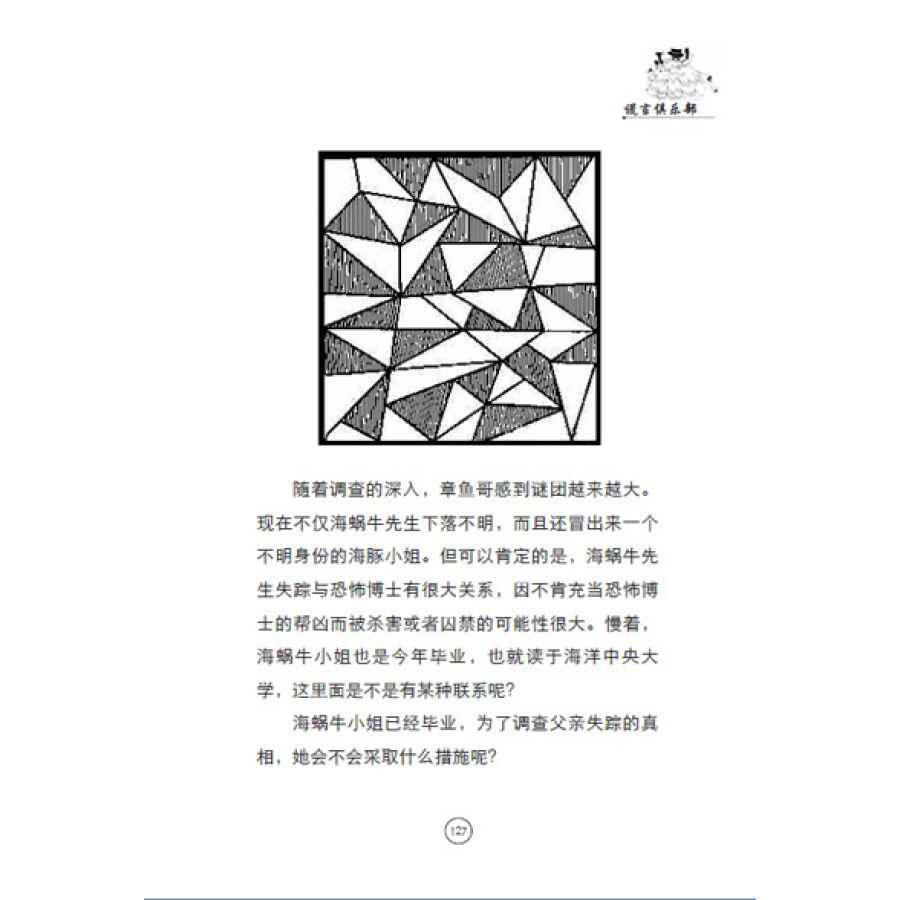 谎言俱乐部

随着调查的深入，章鱼哥感到谜团越来越大。现在不仅海蜗牛先生下落不明，而且还冒出来一个不明身份的海豚小姐。但可以肯定的是，海蜗牛先生失踪与恐怖博士有很大关系，因不肯充当恐怖博士的帮凶而被杀害或者囚禁的可能性很大。慢着，海蜗牛小姐也是今年毕业，也就读于海洋中央大学，这里面是不是有某种联系呢？

海蜗牛小姐已经毕业，为了调查父亲失踪的真相，她会不会采取什么措施呢？

127